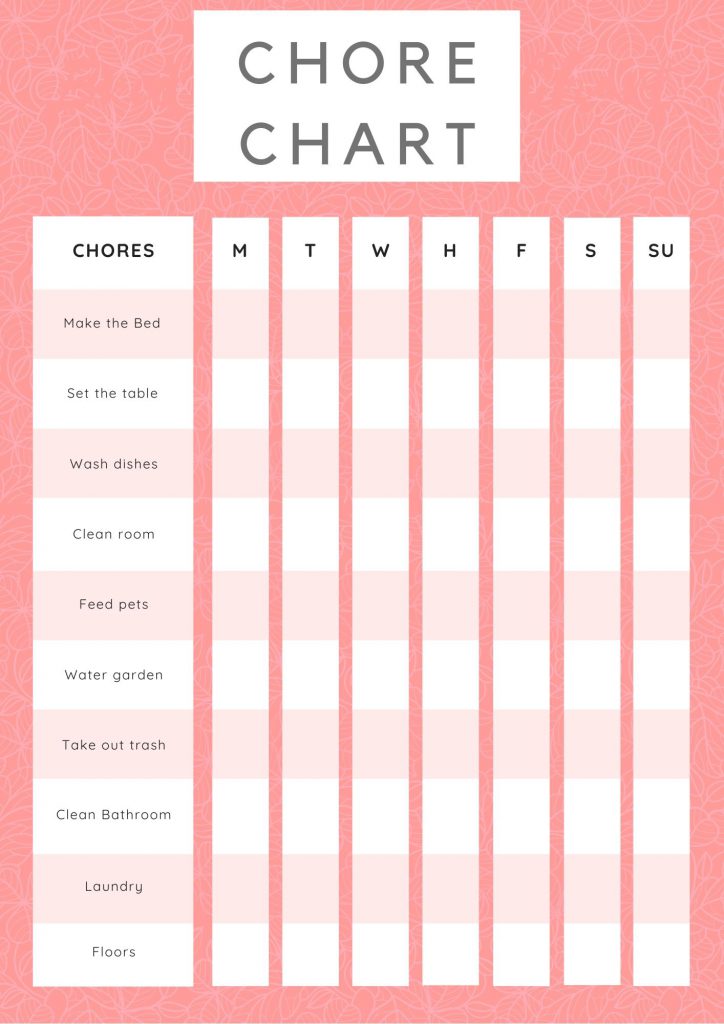 CHORE CHART

| CHORES | M | T | W | H | F | S | SU |
|---|---|---|---|---|---|---|---|
| Make the Bed | | | | | | | |
| Set the table | | | | | | | |
| Wash dishes | | | | | | | |
| Clean room | | | | | | | |
| Feed pets | | | | | | | |
| Water garden | | | | | | | |
| Take out trash | | | | | | | |
| Clean Bathroom | | | | | | | |
| Laundry | | | | | | | |
| Floors | | | | | | | |